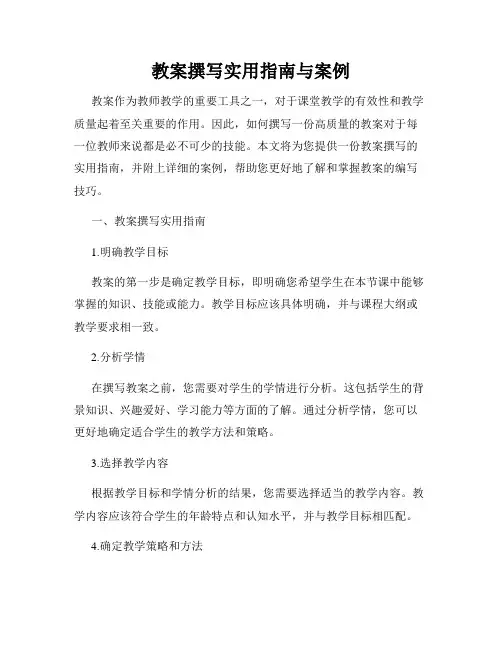 教案撰写实用指南与案例

教案作为教师教学的重要工具之一，对于课堂教学的有效性和教学质量起着至关重要的作用。因此，如何撰写一份高质量的教案对于每一位教师来说都是必不可少的技能。本文将为您提供一份教案撰写的实用指南，并附上详细的案例，帮助您更好地了解和掌握教案的编写技巧。

一、教案撰写实用指南

1.明确教学目标

教案的第一步是确定教学目标，即明确您希望学生在本节课中能够掌握的知识、技能或能力。教学目标应该具体明确，并与课程大纲或教学要求相一致。

2.分析学情

在撰写教案之前，您需要对学生的学情进行分析。这包括学生的背景知识、兴趣爱好、学习能力等方面的了解。通过分析学情，您可以更好地确定适合学生的教学方法和策略。

3.选择教学内容

根据教学目标和学情分析的结果，您需要选择适当的教学内容。教学内容应该符合学生的年龄特点和认知水平，并与教学目标相匹配。

4.确定教学策略和方法